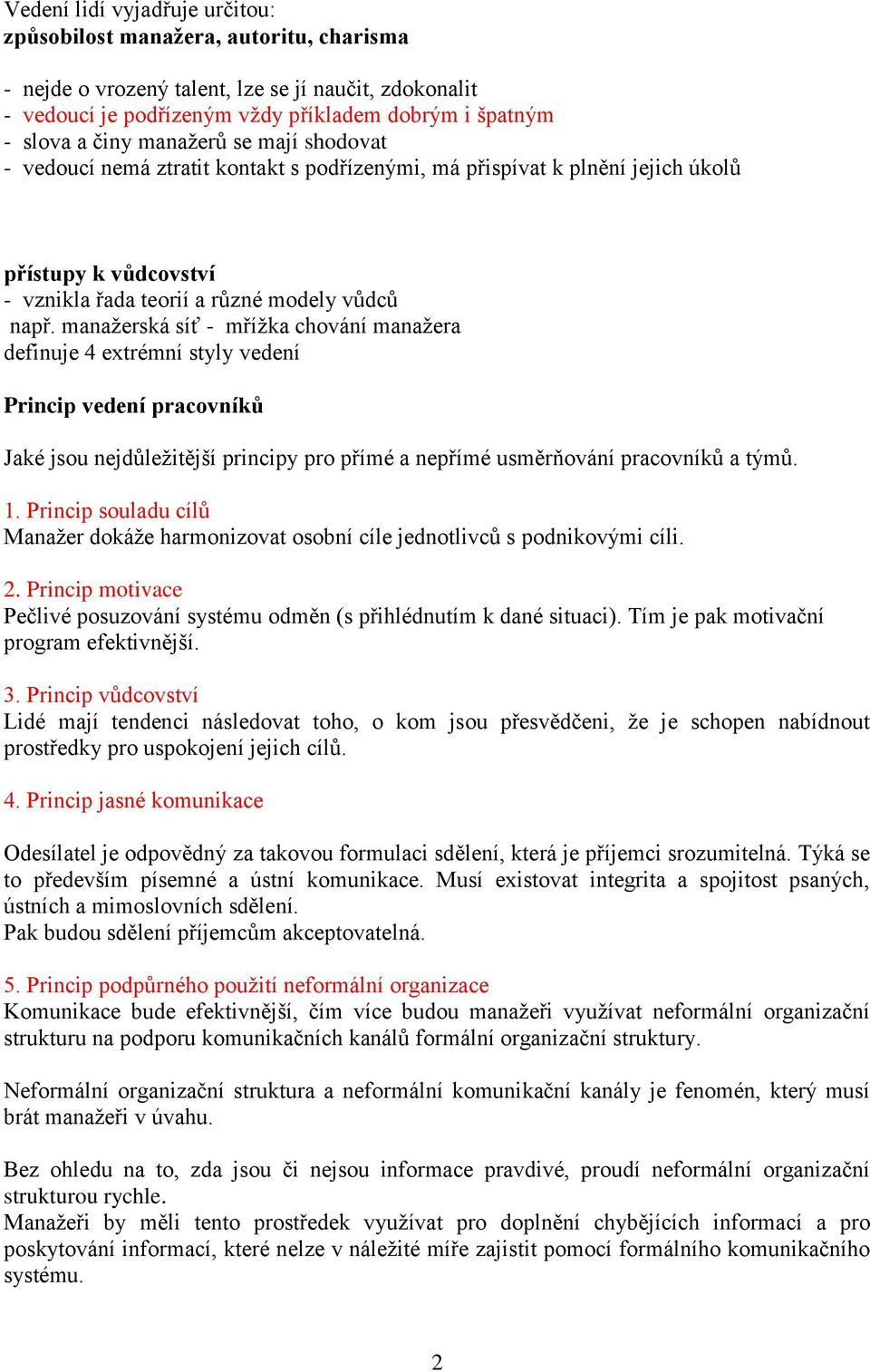 Vedení lidí vyjadřuje určitou:
způsobilost manažera, autoritu, charisma

- nejde o vrozený talent, lze se jí naučit, zdokonalit
- vedoucí je podřízeným vždy příkladem dobrým i špatným
- slova a činy manažerů se mají shodovat
- vedoucí nemá ztratit kontakt s podřízenými, má přispívat k plnění jejich úkolů

přístupy k vůdcovství
- vznikla řada teorií a různé modely vůdců
např. manažerská síť - mřížka chování manažera
definuje 4 extrémní styly vedení

Princip vedení pracovníků

Jaké jsou nejdůležitější principy pro přímé a nepřímé usměrňování pracovníků a týmů.

1. Princip souladu cílů
Manažer dokáže harmonizovat osobní cíle jednotlivců s podnikovými cíli.

2. Princip motivace
Pečlivé posuzování systému odměn (s přihlédnutím k dané situaci). Tím je pak motivační program efektivnější.

3. Princip vůdcovství
Lidé mají tendenci následovat toho, o kom jsou přesvědčeni, že je schopen nabídnout prostředky pro uspokojení jejich cílů.

4. Princip jasné komunikace

Odesílatel je odpovědný za takovou formulaci sdělení, která je příjemci srozumitelná. Týká se to především písemné a ústní komunikace. Musí existovat integrita a spojitost psaných, ústních a mimoslovních sdělení.
Pak budou sdělení příjemcům akceptovatelná.

5. Princip podpůrného použití neformální organizace
Komunikace bude efektivnější, čím více budou manažeři využívat neformální organizační strukturu na podporu komunikačních kanálů formální organizační struktury.

Neformální organizační struktura a neformální komunikační kanály je fenomén, který musí brát manažeři v úvahu.

Bez ohledu na to, zda jsou či nejsou informace pravdivé, proudí neformální organizační strukturou rychle.
Manažeři by měli tento prostředek využívat pro doplnění chybějících informací a pro poskytování informací, které nelze v náležité míře zajistit pomocí formálního komunikačního systému.

2